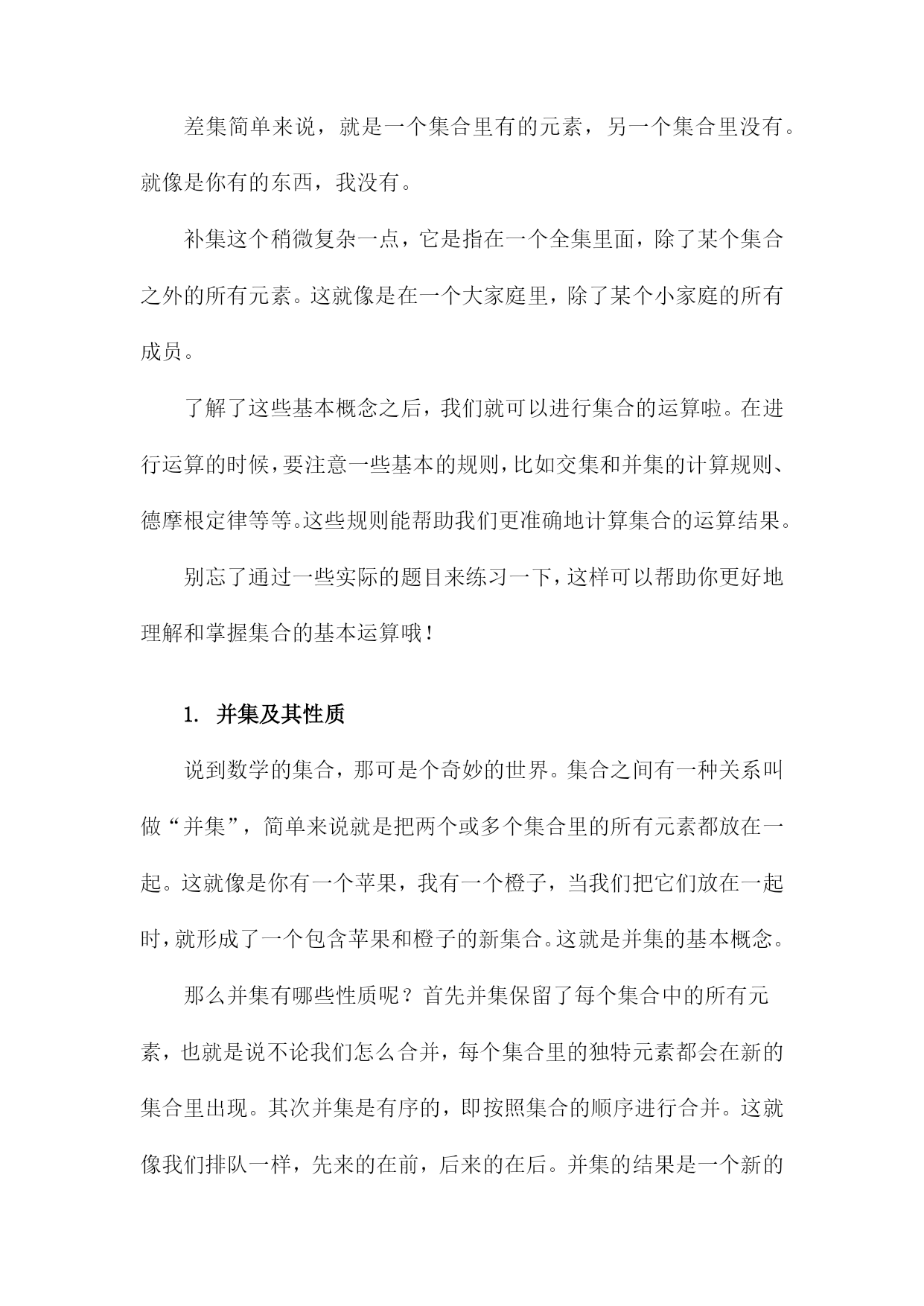 差集简单来说，就是一个集合里有的元素，另一个集合里没有。就像是你有的东西，我没有。

补集这个稍微复杂一点，它是指在一个全集里面，除了某个集合之外的所有元素。这就像是在一个大家庭里，除了某个小家庭的所有成员。

了解了这些基本概念之后，我们就可以进行集合的运算啦。在进行运算的时候，要注意一些基本的规则，比如交集和并集的计算规则、德摩根定律等等。这些规则能帮助我们更准确地计算集合的运算结果。

别忘了通过一些实际的题目来练习一下，这样可以帮助你更好地理解和掌握集合的基本运算哦！

1. 并集及其性质

说到数学的集合，那可是个奇妙的世界。集合之间有一种关系叫做“并集”，简单来说就是把两个或多个集合里的所有元素都放在一起。这就像是你有一个苹果，我有一个橙子，当我们把它们放在一起时，就形成了一个包含苹果和橙子的新集合。这就是并集的基本概念。

那么并集有哪些性质呢？首先并集保留了每个集合中的所有元素，也就是说不论我们怎么合并，每个集合里的独特元素都会在新的集合里出现。其次并集是有序的，即按照集合的顺序进行合并。这就像我们排队一样，先来的在前，后来的在后。并集的结果是一个新的